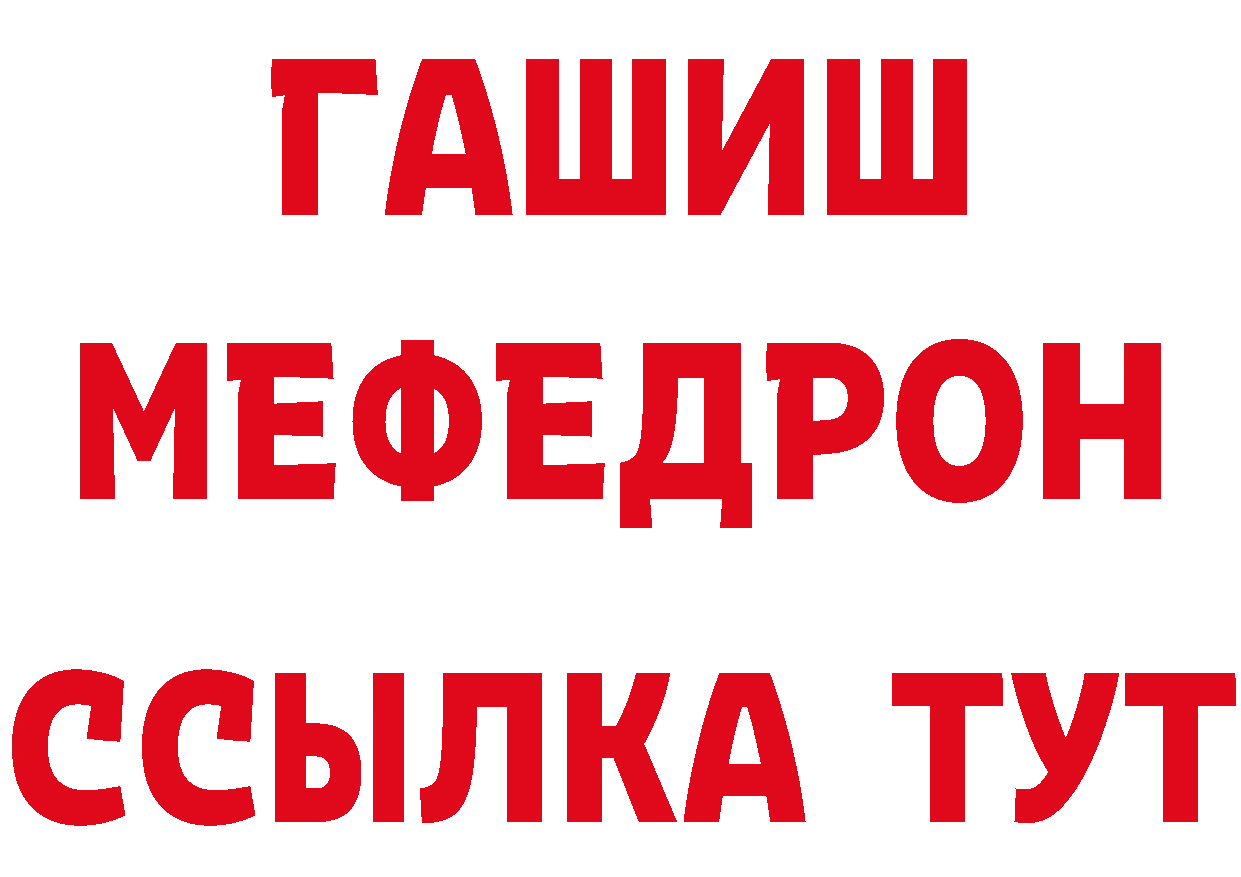 ГАШИШ
МЕФЕДРОН
ССЫЛКА ТУТ